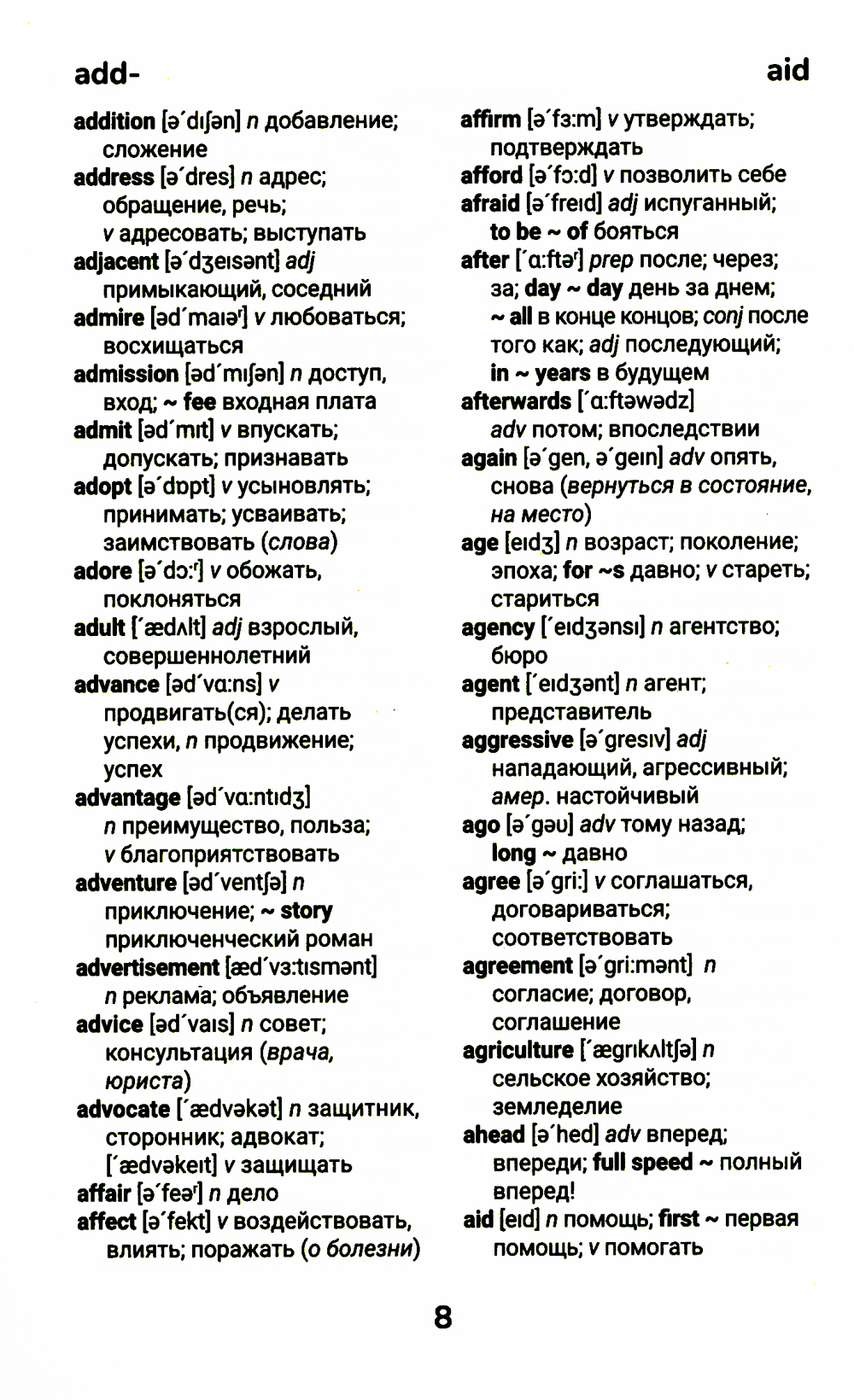 add-

aid

addition [əˊdɪʃən] n добавление; сложение
address [əˊdres] n адрес; обращение, речь; v адресовать; выступать
adjacent [əˊdʒeɪsənt] adj примыкающий, соседний
admire [ədˊmaɪəʳ] v любоваться; восхищаться
admission [ədˊmɪʃən] n доступ, вход; ~ fee входная плата
admit [ədˊmɪt] v впускать; допускать; признавать
adopt [əˊdɒpt] v усыновлять; принимать; усваивать; заимствовать (слова)
adore [əˊdɔːʳ] v обожать, поклоняться
adult [ˊædʌlt] adj взрослый, совершеннолетний
advance [ədˊvɑːns] v продвигать(ся); делать успехи, n продвижение; успех
advantage [ədˊvɑːntɪdʒ] n преимущество, польза; v благоприятствовать
adventure [ədˊventʃə] n приключение; ~ story приключенческий роман
advertisement [ædˊvɜːtɪsmənt] n реклама; объявление
advice [ədˊvaɪs] n совет; консультация (врача, юриста)
advocate [ˊædvəkət] n защитник, сторонник; адвокат; [ˊædvəkeɪt] v защищать
affair [əˊfeəʳ] n дело
affect [əˊfekt] v воздействовать, влиять; поражать (о болезни)

affirm [əˊfɜːm] v утверждать; подтверждать
afford [əˊfɔːd] v позволить себе
afraid [əˊfreɪd] adj испуганный; to be ~ of бояться
after [ˊɑːftəʳ] prep после; через; за; day ~ day день за днем; ~ all в конце концов; conj после того как; adj последующий; in ~ years в будущем
afterwards [ˊɑːftəwədz] adv потом; впоследствии
again [əˊgen, əˊgeɪn] adv опять, снова (вернуться в состояние, на место)
age [eɪdʒ] n возраст; поколение; эпоха; for ~s давно; v стареть; стариться
agency [ˊeɪdʒənsɪ] n агентство; бюро
agent [ˊeɪdʒənt] n агент; представитель
aggressive [əˊgresɪv] adj нападающий, агрессивный; амер. настойчивый
ago [əˊgəʊ] adv тому назад; long ~ давно
agree [əˊgriː] v соглашаться, договариваться; соответствовать
agreement [əˊgriːmənt] n согласие; договор, соглашение
agriculture [ˊægrɪkʌltʃə] n сельское хозяйство; земледелие
ahead [əˊhed] adv вперед; впереди; full speed ~ полный вперед!
aid [eɪd] n помощь; first ~ первая помощь; v помогать

8